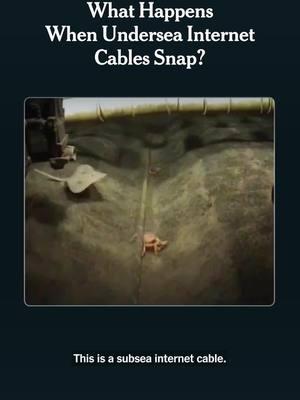 What Happens When Undersea Internet Cables Snap?

This is a subsea internet cable.